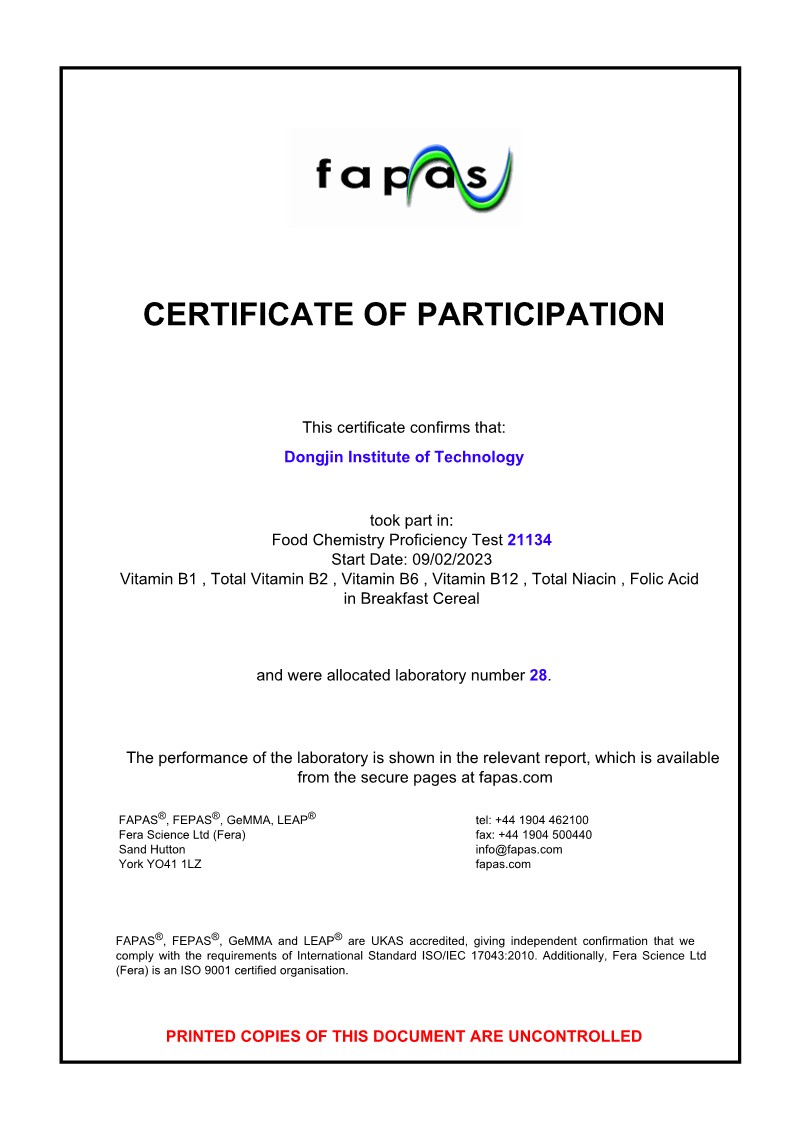 fapas

CERTIFICATE OF PARTICIPATION

This certificate confirms that:

Dongjin Institute of Technology

took part in:
Food Chemistry Proficiency Test 21134
Start Date: 09/02/2023
Vitamin B1 , Total Vitamin B2 , Vitamin B6 , Vitamin B12 , Total Niacin , Folic Acid in Breakfast Cereal

and were allocated laboratory number 28.

The performance of the laboratory is shown in the relevant report, which is available from the secure pages at fapas.com

FAPAS®, FEPAS®, GeMMA, LEAP®
Fera Science Ltd (Fera)
Sand Hutton
York YO41 1LZ

tel: +44 1904 462100
fax: +44 1904 500440
info@fapas.com
fapas.com

FAPAS®, FEPAS®, GeMMA and LEAP® are UKAS accredited, giving independent confirmation that we comply with the requirements of International Standard ISO/IEC 17043:2010. Additionally, Fera Science Ltd (Fera) is an ISO 9001 certified organisation.

PRINTED COPIES OF THIS DOCUMENT ARE UNCONTROLLED